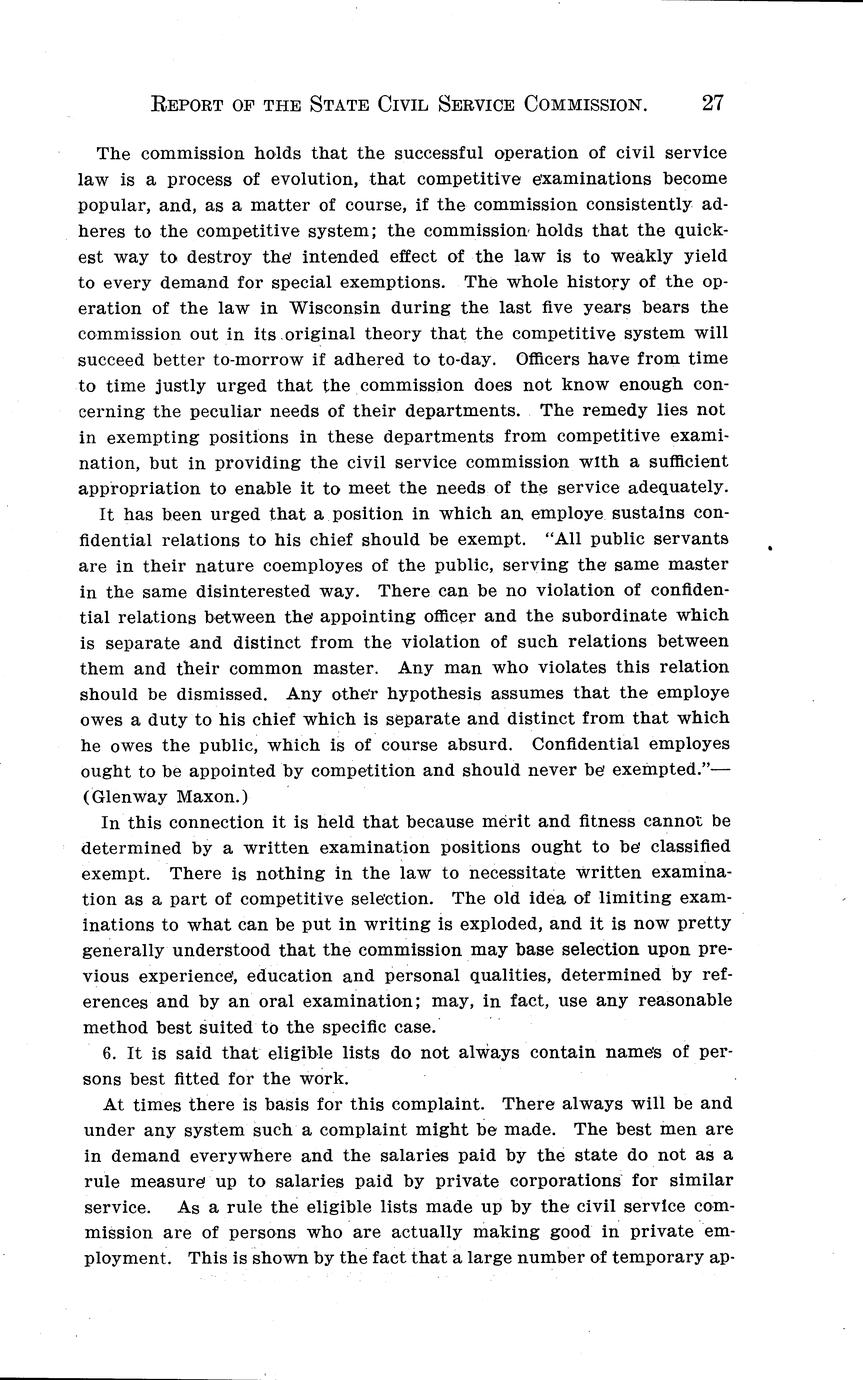 REPORT OF THE STATE CIVIL SERVICE COMMISSION. 27

The commission holds that the successful operation of civil service law is a process of evolution, that competitive examinations become popular, and, as a matter of course, if the commission consistently adheres to the competitive system; the commission holds that the quickest way to destroy the intended effect of the law is to weakly yield to every demand for special exemptions. The whole history of the operation of the law in Wisconsin during the last five years bears the commission out in its original theory that the competitive system will succeed better to-morrow if adhered to to-day. Officers have from time to time justly urged that the commission does not know enough concerning the peculiar needs of their departments. The remedy lies not in exempting positions in these departments from competitive examination, but in providing the civil service commission with a sufficient appropriation to enable it to meet the needs of the service adequately.

It has been urged that a position in which an employe sustains confidential relations to his chief should be exempt. "All public servants are in their nature coemployes of the public, serving the same master in the same disinterested way. There can be no violation of confidential relations between the appointing officer and the subordinate which is separate and distinct from the violation of such relations between them and their common master. Any man who violates this relation should be dismissed. Any other hypothesis assumes that the employe owes a duty to his chief which is separate and distinct from that which he owes the public, which is of course absurd. Confidential employes ought to be appointed by competition and should never be exempted."—(Glenway Maxon.)

In this connection it is held that because merit and fitness cannot be determined by a written examination positions ought to be classified exempt. There is nothing in the law to necessitate written examination as a part of competitive selection. The old idea of limiting examinations to what can be put in writing is exploded, and it is now pretty generally understood that the commission may base selection upon previous experience, education and personal qualities, determined by references and by an oral examination; may, in fact, use any reasonable method best suited to the specific case.

6. It is said that eligible lists do not always contain names of persons best fitted for the work.

At times there is basis for this complaint. There always will be and under any system such a complaint might be made. The best men are in demand everywhere and the salaries paid by the state do not as a rule measure up to salaries paid by private corporations for similar service. As a rule the eligible lists made up by the civil service commission are of persons who are actually making good in private employment. This is shown by the fact that a large number of temporary ap-